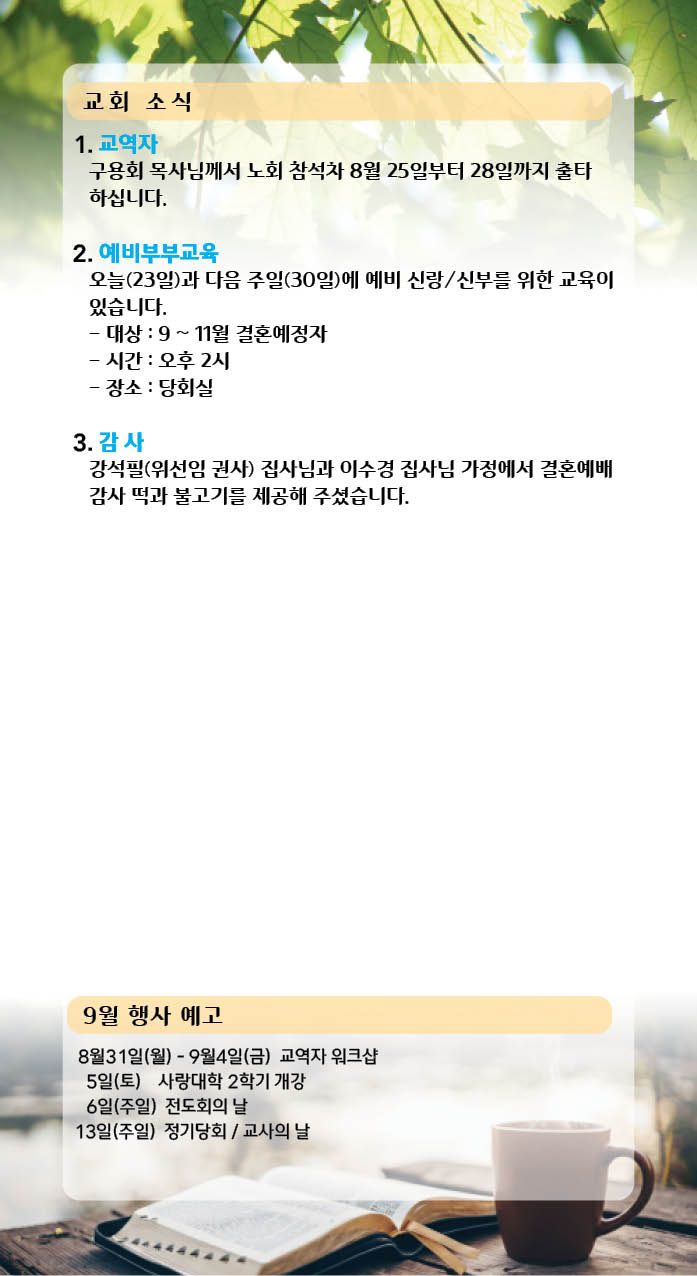 교회 소식

1. 교역자
구용회 목사님께서 노회 참석차 8월 25일부터 28일까지 출타하십니다.

2. 예비부부교육
오늘(23일)과 다음 주일(30일)에 예비 신랑/신부를 위한 교육이 있습니다.
- 대상 : 9 ~ 11월 결혼예정자
- 시간 : 오후 2시
- 장소 : 당회실

3. 감 사
강석필(위선임 권사) 집사님과 이수경 집사님 가정에서 결혼예배 감사 떡과 불고기를 제공해 주셨습니다.

9월 행사 예고

8월31일(월) - 9월4일(금) 교역자 워크샵
5일(토) 사랑대학 2학기 개강
6일(주일) 전도회의 날
13일(주일) 정기당회 / 교사의 날